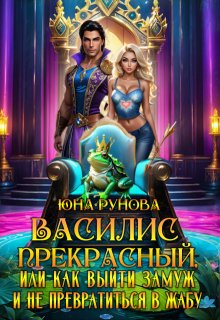 ЮНА РУНОВА
ВАСИЛИС
ПРЕКРАСНЫЙ,
ИЛИ КАК ВЫЙТИ ЗАМУЖ
И НЕ ПРЕВРАТИТЬСЯ В ЖАБУ